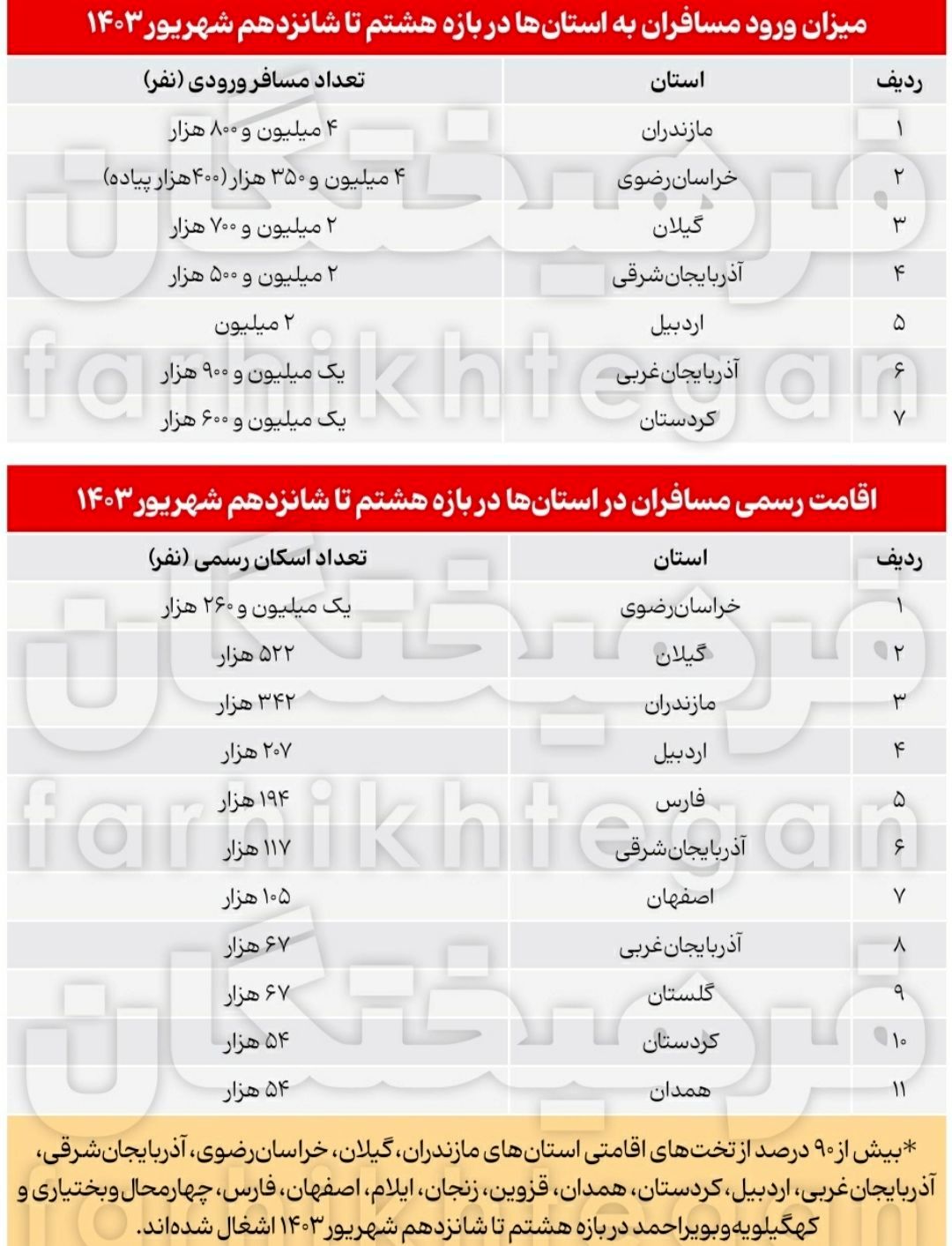 میزان ورود مسافران به استان‌ها در بازه هشتم تا شانزدهم شهریور ۱۴۰۳

| ردیف | استان | تعداد مسافر ورودی (نفر) |
|---|---|---|
| ۱ | مازندران | ۴ میلیون و ۸۰۰ هزار |
| ۲ | خراسان‌رضوی | ۴ میلیون و ۳۵۰ هزار (۴۰۰هزار پیاده) |
| ۳ | گیلان | ۲ میلیون و ۷۰۰ هزار |
| ۴ | آذربایجان‌شرقی | ۲ میلیون و ۵۰۰ هزار |
| ۵ | اردبیل | ۲ میلیون |
| ۶ | آذربایجان‌غربی | یک میلیون و ۹۰۰ هزار |
| ۷ | کردستان | یک میلیون و ۶۰۰ هزار |

اقامت رسمی مسافران در استان‌ها در بازه هشتم تا شانزدهم شهریور ۱۴۰۳

| ردیف | استان | تعداد اسکان رسمی (نفر) |
|---|---|---|
| ۱ | خراسان‌رضوی | یک میلیون و ۲۶۰ هزار |
| ۲ | گیلان | ۵۲۲ هزار |
| ۳ | مازندران | ۳۴۲ هزار |
| ۴ | اردبیل | ۲۰۷ هزار |
| ۵ | فارس | ۱۹۴ هزار |
| ۶ | آذربایجان‌شرقی | ۱۱۷ هزار |
| ۷ | اصفهان | ۱۰۵ هزار |
| ۸ | آذربایجان‌غربی | ۶۷ هزار |
| ۹ | گلستان | ۶۷ هزار |
| ۱۰ | کردستان | ۵۴ هزار |
| ۱۱ | همدان | ۵۴ هزار |

*بیش از ۹۰ درصد از تخت‌های اقامتی استان‌های مازندران، گیلان، خراسان‌رضوی، آذربایجان‌شرقی، آذربایجان‌غربی، اردبیل، کردستان، همدان، قزوین، زنجان، ایلام، اصفهان، فارس، چهارمحال‌وبختیاری و کهگیلویه‌وبویراحمد در بازه هشتم تا شانزدهم شهریور ۱۴۰۳ اشغال شده‌اند.

فرهیختگان
farhikhtegan